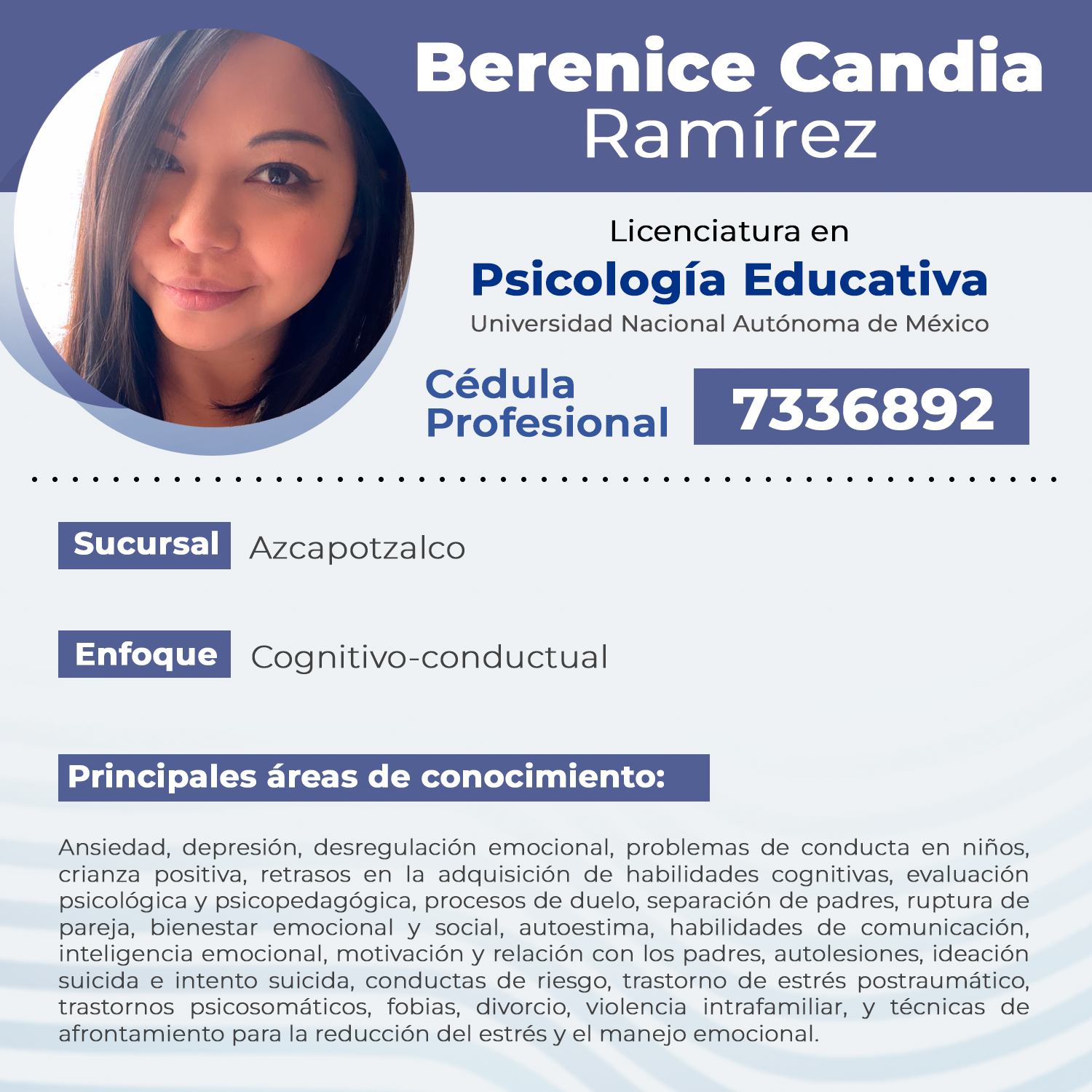 Berenice Candia
Ramírez

Licenciatura en
Psicología Educativa
Universidad Nacional Autónoma de México

Cédula
Profesional
7336892

Sucursal Azcapotzalco

Enfoque Cognitivo-conductual

Principales áreas de conocimiento:

Ansiedad, depresión, desregulación emocional, problemas de conducta en niños, crianza positiva, retrasos en la adquisición de habilidades cognitivas, evaluación psicológica y psicopedagógica, procesos de duelo, separación de padres, ruptura de pareja, bienestar emocional y social, autoestima, habilidades de comunicación, inteligencia emocional, motivación y relación con los padres, autolesiones, ideación suicida e intento suicida, conductas de riesgo, trastorno de estrés postraumático, trastornos psicosomáticos, fobias, divorcio, violencia intrafamiliar, y técnicas de afrontamiento para la reducción del estrés y el manejo emocional.